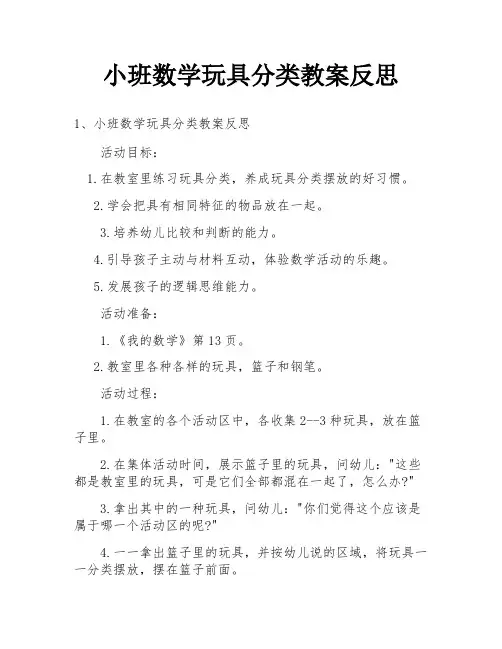 小班数学玩具分类教案反思

1、小班数学玩具分类教案反思

活动目标：

1.在教室里练习玩具分类，养成玩具分类摆放的好习惯。

2.学会把具有相同特征的物品放在一起。

3.培养幼儿比较和判断的能力。

4.引导孩子主动与材料互动，体验数学活动的乐趣。

5.发展孩子的逻辑思维能力。

活动准备：

1.《我的数学》第13页。

2.教室里各种各样的玩具，篮子和钢笔。

活动过程：

1.在教室的各个活动区中，各收集2--3种玩具，放在篮子里。

2.在集体活动时间，展示篮子里的玩具，问幼儿："这些都是教室里的玩具，可是它们全部都混在一起了，怎么办?"

3.拿出其中的一种玩具，问幼儿："你们觉得这个应该是属于哪一个活动区的呢?"

4.一一拿出篮子里的玩具，并按幼儿说的区域，将玩具一一分类摆放，摆在篮子前面。